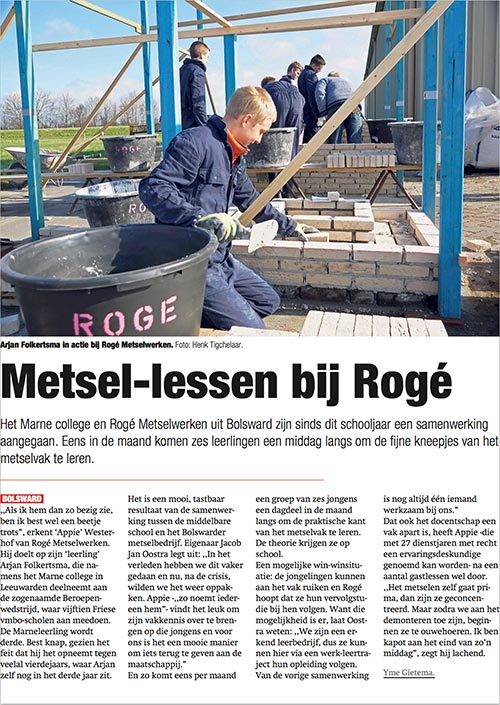 ROGE

RO

ROGE

Arjan Folkertsma in actie bij Rogé Metselwerken. Foto: Henk Tigchelaar.

Metsel-lessen bij Rogé

Het Marne college en Rogé Metselwerken uit Bolsward zijn sinds dit schooljaar een samenwerking aangegaan. Eens in de maand komen zes leerlingen een middag langs om de fijne kneepjes van het metselvak te leren.

BOLSWARD
„Als ik hem dan zo bezig zie, ben ik best wel een beetje trots", erkent 'Appie' Westerhof van Rogé Metselwerken. Hij doelt op zijn 'leerling' Arjan Folkertsma, die namens het Marne college in Leeuwarden deelneemt aan de zogenaamde Beroepenwedstrijd, waar vijftien Friese vmbo-scholen aan meedoen. De Marneleerling wordt derde. Best knap, gezien het feit dat hij het opneemt tegen veelal vierdejaars, waar Arjan zelf nog in het derde jaar zit.

Het is een mooi, tastbaar resultaat van de samenwerking tussen de middelbare school en het Bolswarder metselbedrijf. Eigenaar Jacob Jan Oostra legt uit: „In het verleden hebben we dit vaker gedaan en nu, na de crisis, wilden we het weer oppakken. Appie -„zo noemt iedereen hem"- vindt het leuk om zijn vakkennis over te brengen op die jongens en voor ons is het een mooie manier om iets terug te geven aan de maatschappij."
En zo komt eens per maand

een groep van zes jongens een dagdeel in de maand langs om de praktische kant van het metselvak te leren. De theorie krijgen ze op school.
Een mogelijke win-winsituatie: de jongelingen kunnen aan het vak ruiken en Rogé hoopt dat ze hun vervolgstudie bij hen volgen. Want die mogelijkheid is er, laat Oostra weten: „We zijn een erkend leerbedrijf, dus ze kunnen hier via een werk-leertraject hun opleiding volgen.
Van de vorige samenwerking

is nog altijd één iemand werkzaam bij ons."
Dat ook het docentschap een vak apart is, heeft Appie -die met 27 dienstjaren met recht een ervaringsdeskundige genoemd kan worden- na een aantal gastlessen wel door. „Het metselen zelf gaat prima, dan zijn ze geconcentreerd. Maar zodra we aan het demonteren toe zijn, beginnen ze te ouwehoeren. Ik ben kapot aan het eind van zo'n middag", zegt hij lachend.

Yme Gietema.